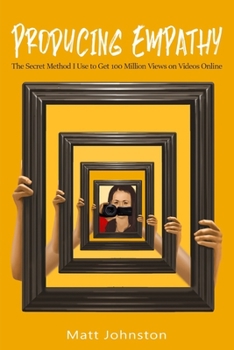 PRODUCING EMPATHY

The Secret Method I Use to Get 100 Million Views on Videos Online

Matt Johnston